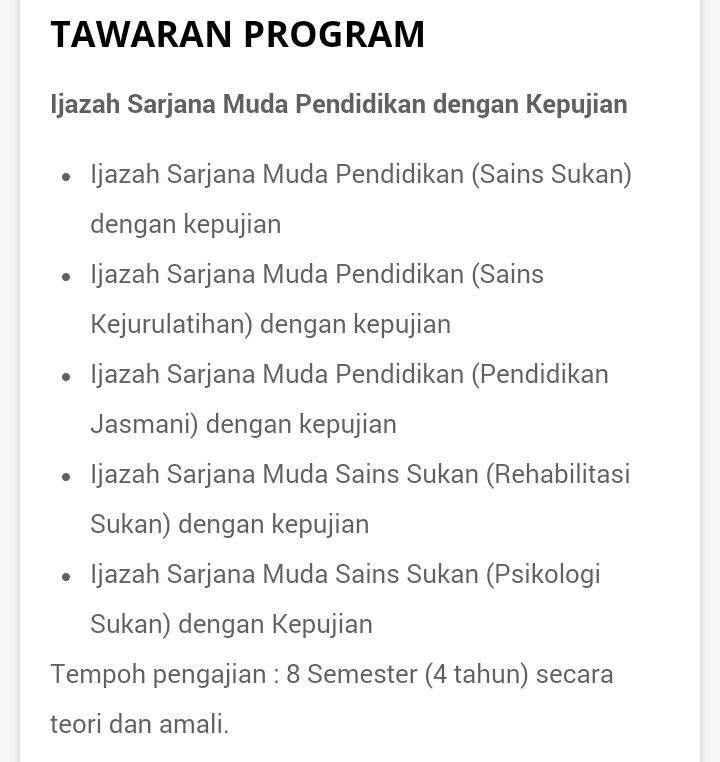 TAWARAN PROGRAM

Ijazah Sarjana Muda Pendidikan dengan Kepujian

- Ijazah Sarjana Muda Pendidikan (Sains Sukan) dengan kepujian
- Ijazah Sarjana Muda Pendidikan (Sains Kejurulatihan) dengan kepujian
- Ijazah Sarjana Muda Pendidikan (Pendidikan Jasmani) dengan kepujian
- Ijazah Sarjana Muda Sains Sukan (Rehabilitasi Sukan) dengan kepujian
- Ijazah Sarjana Muda Sains Sukan (Psikologi Sukan) dengan Kepujian

Tempoh pengajian : 8 Semester (4 tahun) secara teori dan amali.